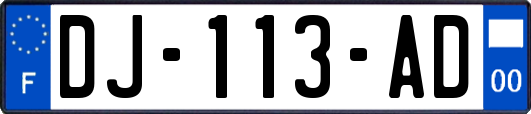 F

DJ-113-AD

00